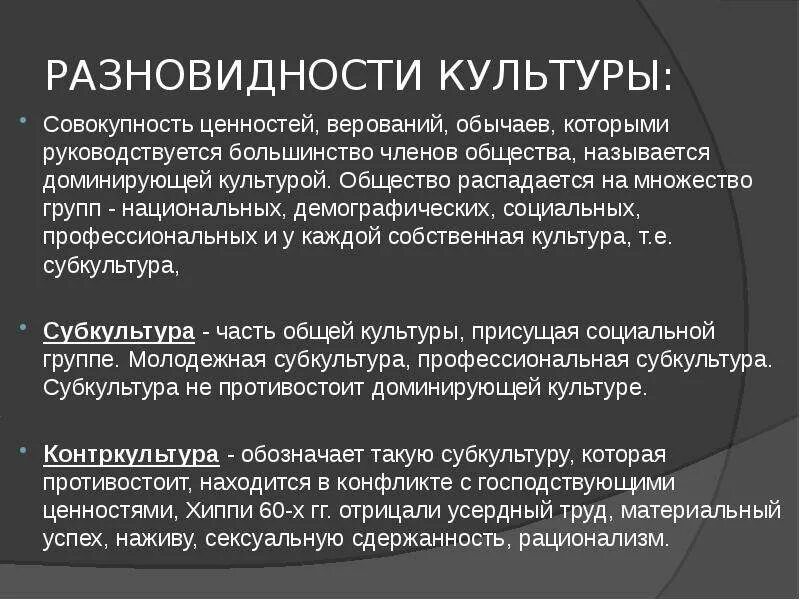 РАЗНОВИДНОСТИ КУЛЬТУРЫ:

Совокупность ценностей, верований, обычаев, которыми руководствуется большинство членов общества, называется доминирующей культурой. Общество распадается на множество групп - национальных, демографических, социальных, профессиональных и у каждой собственная культура, т.е. субкультура,

Субкультура - часть общей культуры, присущая социальной группе. Молодежная субкультура, профессиональная субкультура. Субкультура не противостоит доминирующей культуре.

Контркультура - обозначает такую субкультуру, которая противостоит, находится в конфликте с господствующими ценностями, Хиппи 60-х гг. отрицали усердный труд, материальный успех, наживу, сексуальную сдержанность, рационализм.